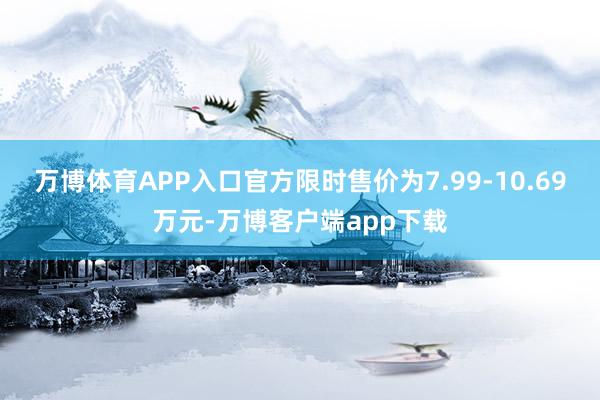 万博体育APP入口官方限时售价为7.99-10.69万元-万博客户端app下载